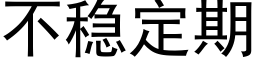 不稳定期